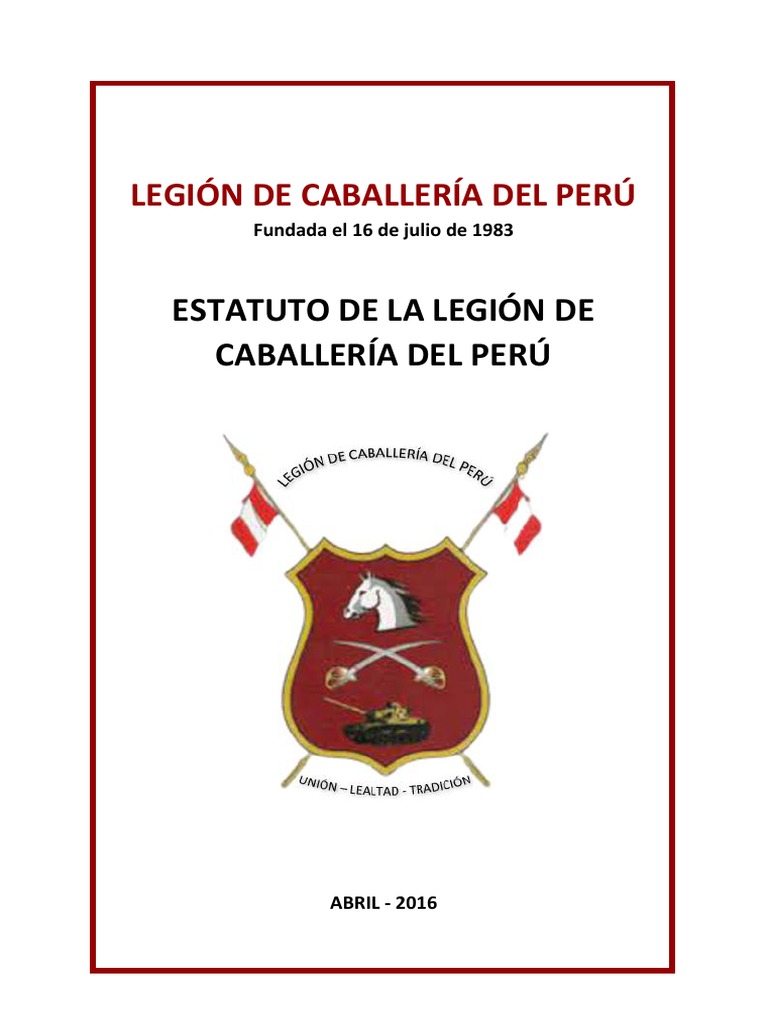 LEGIÓN DE CABALLERÍA DEL PERÚ
Fundada el 16 de julio de 1983

ESTATUTO DE LA LEGIÓN DE CABALLERÍA DEL PERÚ

LEGIÓN DE CABALLERÍA DEL PERÚ

UNIÓN – LEALTAD - TRADICIÓN

ABRIL - 2016